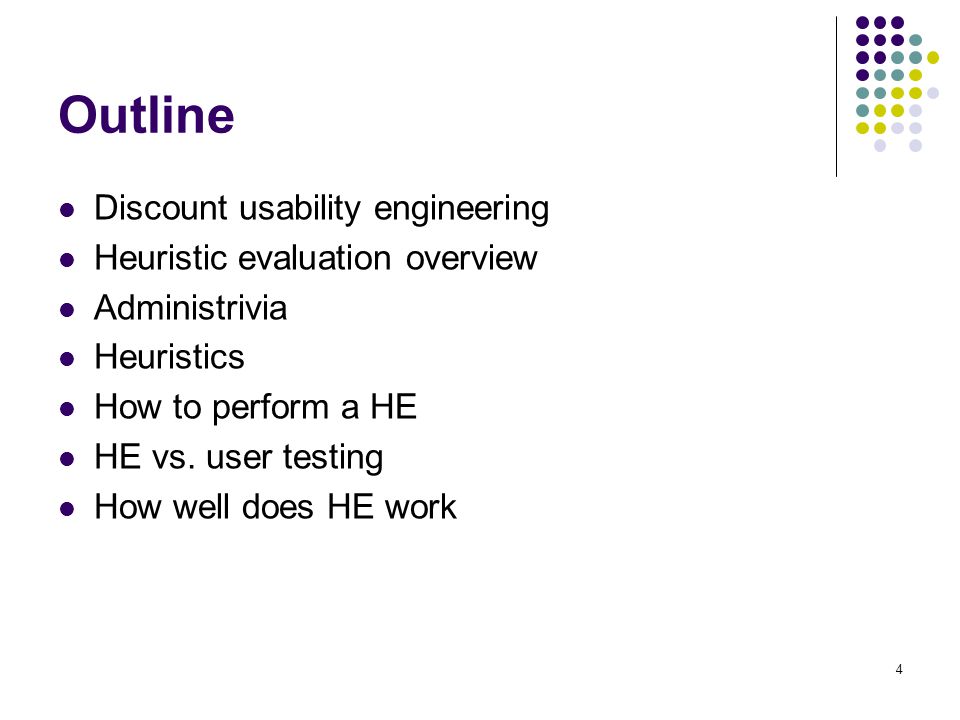 Outline

- Discount usability engineering
- Heuristic evaluation overview
- Administrivia
- Heuristics
- How to perform a HE
- HE vs. user testing
- How well does HE work

4